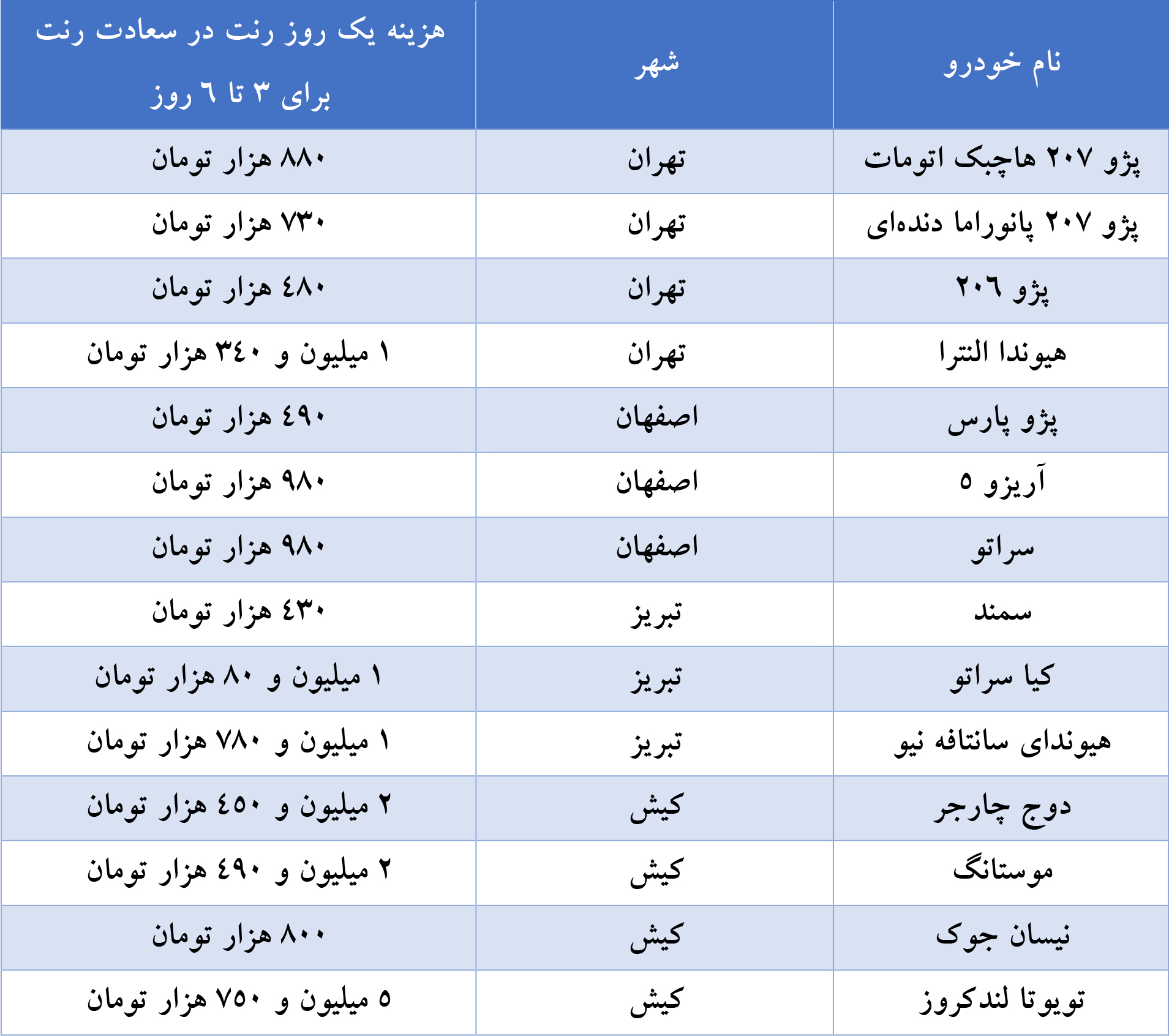 | نام خودرو | شهر | هزینه یک روز رنت در سعادت رنت برای ۳ تا ٦ روز |
|---|---|---|
| پژو ۲۰۷ هاچبک اتومات | تهران | ۸۸۰ هزار تومان |
| پژو ۲۰۷ پانوراما دنده‌ای | تهران | ۷۳۰ هزار تومان |
| پژو ۲۰٦ | تهران | ٤۸۰ هزار تومان |
| هیوندا النترا | تهران | ۱ میلیون و ۳٤۰ هزار تومان |
| پژو پارس | اصفهان | ٤۹۰ هزار تومان |
| آریزو ٥ | اصفهان | ۹۸۰ هزار تومان |
| سراتو | اصفهان | ۹۸۰ هزار تومان |
| سمند | تبریز | ٤۳۰ هزار تومان |
| کیا سراتو | تبریز | ۱ میلیون و ۸۰ هزار تومان |
| هیوندای سانتافه نیو | تبریز | ۱ میلیون و ۷۸۰ هزار تومان |
| دوج چارجر | کیش | ۲ میلیون و ٤٥۰ هزار تومان |
| موستانگ | کیش | ۲ میلیون و ٤۹۰ هزار تومان |
| نیسان جوک | کیش | ۸۰۰ هزار تومان |
| تویوتا لندکروز | کیش | ٥ میلیون و ۷٥۰ هزار تومان |